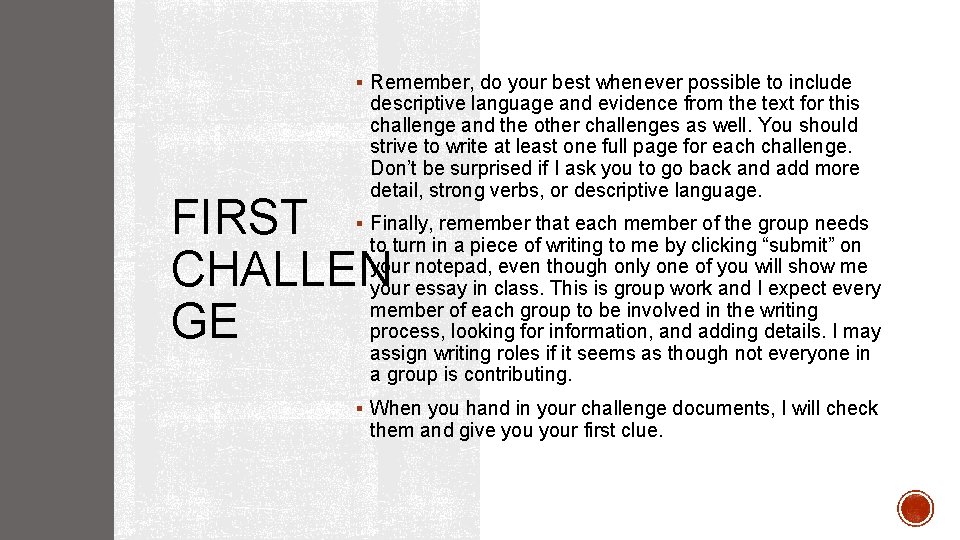 FIRST CHALLENGE

▪ Remember, do your best whenever possible to include descriptive language and evidence from the text for this challenge and the other challenges as well. You should strive to write at least one full page for each challenge. Don't be surprised if I ask you to go back and add more detail, strong verbs, or descriptive language.

▪ Finally, remember that each member of the group needs to turn in a piece of writing to me by clicking "submit" on your notepad, even though only one of you will show me your essay in class. This is group work and I expect every member of each group to be involved in the writing process, looking for information, and adding details. I may assign writing roles if it seems as though not everyone in a group is contributing.

▪ When you hand in your challenge documents, I will check them and give you your first clue.